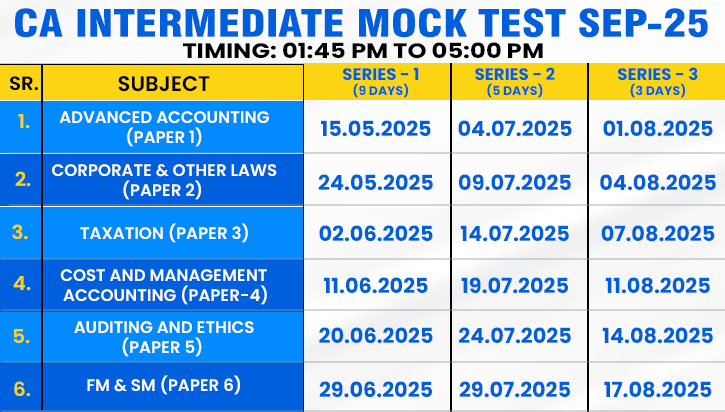 CA INTERMEDIATE MOCK TEST SEP-25
TIMING: 01:45 PM TO 05:00 PM

| SR. | SUBJECT | SERIES - 1 (9 DAYS) | SERIES - 2 (5 DAYS) | SERIES - 3 (3 DAYS) |
|---|---|---|---|---|
| 1. | ADVANCED ACCOUNTING (PAPER 1) | 15.05.2025 | 04.07.2025 | 01.08.2025 |
| 2. | CORPORATE & OTHER LAWS (PAPER 2) | 24.05.2025 | 09.07.2025 | 04.08.2025 |
| 3. | TAXATION (PAPER 3) | 02.06.2025 | 14.07.2025 | 07.08.2025 |
| 4. | COST AND MANAGEMENT ACCOUNTING (PAPER-4) | 11.06.2025 | 19.07.2025 | 11.08.2025 |
| 5. | AUDITING AND ETHICS (PAPER 5) | 20.06.2025 | 24.07.2025 | 14.08.2025 |
| 6. | FM & SM (PAPER 6) | 29.06.2025 | 29.07.2025 | 17.08.2025 |